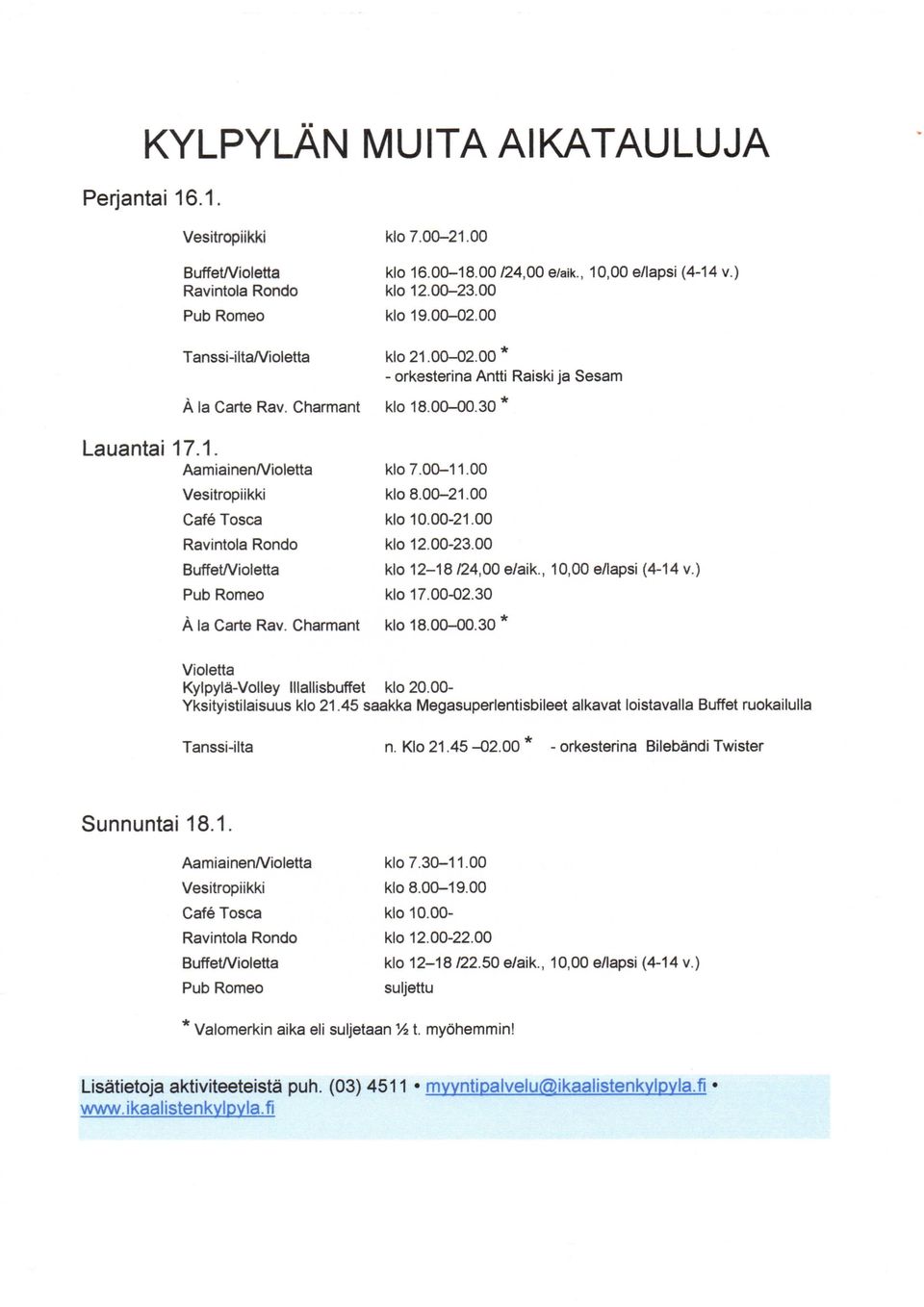 KYLPYLÄN MUITA AIKATAULUJA

Perjantai 16.1.

Vesitropiikki klo 7.00–21.00

Buffet/Violetta klo 16.00–18.00 /24,00 e/aik., 10,00 e/lapsi (4-14 v.)
Ravintola Rondo klo 12.00–23.00
Pub Romeo klo 19.00–02.00

Tanssi-ilta/Violetta klo 21.00–02.00 *
- orkesterina Antti Raiski ja Sesam

À la Carte Rav. Charmant klo 18.00–00.30 *

Lauantai 17.1.

Aamiainen/Violetta klo 7.00–11.00
Vesitropiikki klo 8.00–21.00
Café Tosca klo 10.00-21.00
Ravintola Rondo klo 12.00-23.00
Buffet/Violetta klo 12–18 /24,00 e/aik., 10,00 e/lapsi (4-14 v.)
Pub Romeo klo 17.00-02.30

À la Carte Rav. Charmant klo 18.00–00.30 *

Violetta
Kylpylä-Volley Illallisbuffet klo 20.00-
Yksityistilaisuus klo 21.45 saakka Megasuperlentisbileet alkavat loistavalla Buffet ruokailulla

Tanssi-ilta n. Klo 21.45 –02.00 * - orkesterina Bilebändi Twister

Sunnuntai 18.1.

Aamiainen/Violetta klo 7.30–11.00
Vesitropiikki klo 8.00–19.00
Café Tosca klo 10.00-
Ravintola Rondo klo 12.00-22.00
Buffet/Violetta klo 12–18 /22.50 e/aik., 10,00 e/lapsi (4-14 v.)
Pub Romeo suljettu

* Valomerkin aika eli suljetaan ½ t. myöhemmin!

Lisätietoja aktiviteeteistä puh. (03) 4511 • myyntipalvelu@ikaalistenkylpyla.fi • www.ikaalistenkylpyla.fi